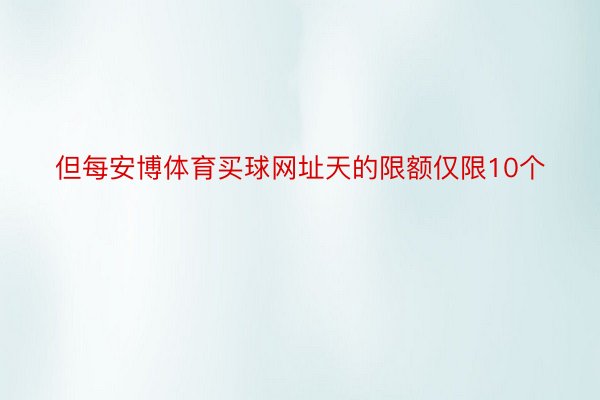 但每安博体育买球网址天的限额仅限10个